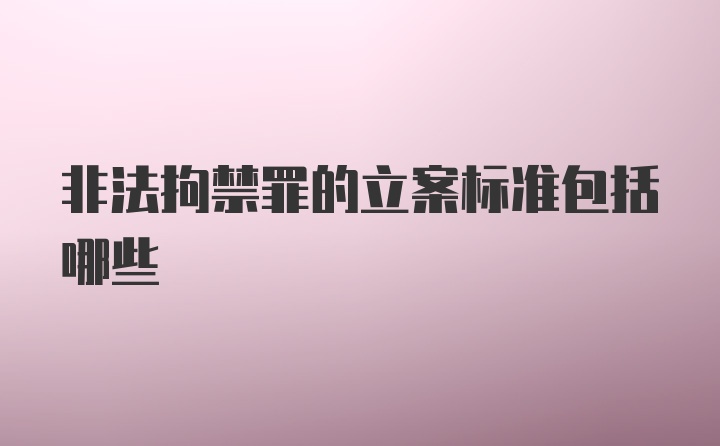 非法拘禁罪的立案标准包括哪些